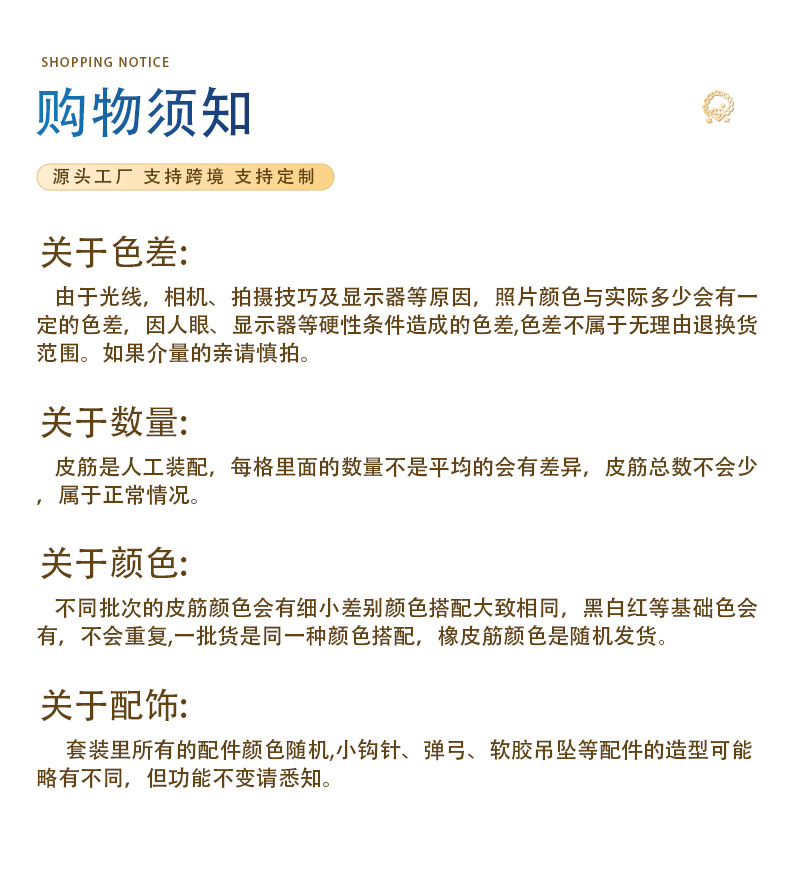 SHOPPING NOTICE

购物须知

源头工厂 支持跨境 支持定制

关于色差:

由于光线，相机、拍摄技巧及显示器等原因，照片颜色与实际多少会有一定的色差，因人眼、显示器等硬性条件造成的色差,色差不属于无理由退换货范围。如果介量的亲请慎拍。

关于数量:

皮筋是人工装配，每格里面的数量不是平均的会有差异，皮筋总数不会少，属于正常情况。

关于颜色:

不同批次的皮筋颜色会有细小差别颜色搭配大致相同，黑白红等基础色会有，不会重复,一批货是同一种颜色搭配，橡皮筋颜色是随机发货。

关于配饰:

套装里所有的配件颜色随机,小钩针、弹弓、软胶吊坠等配件的造型可能略有不同，但功能不变请悉知。